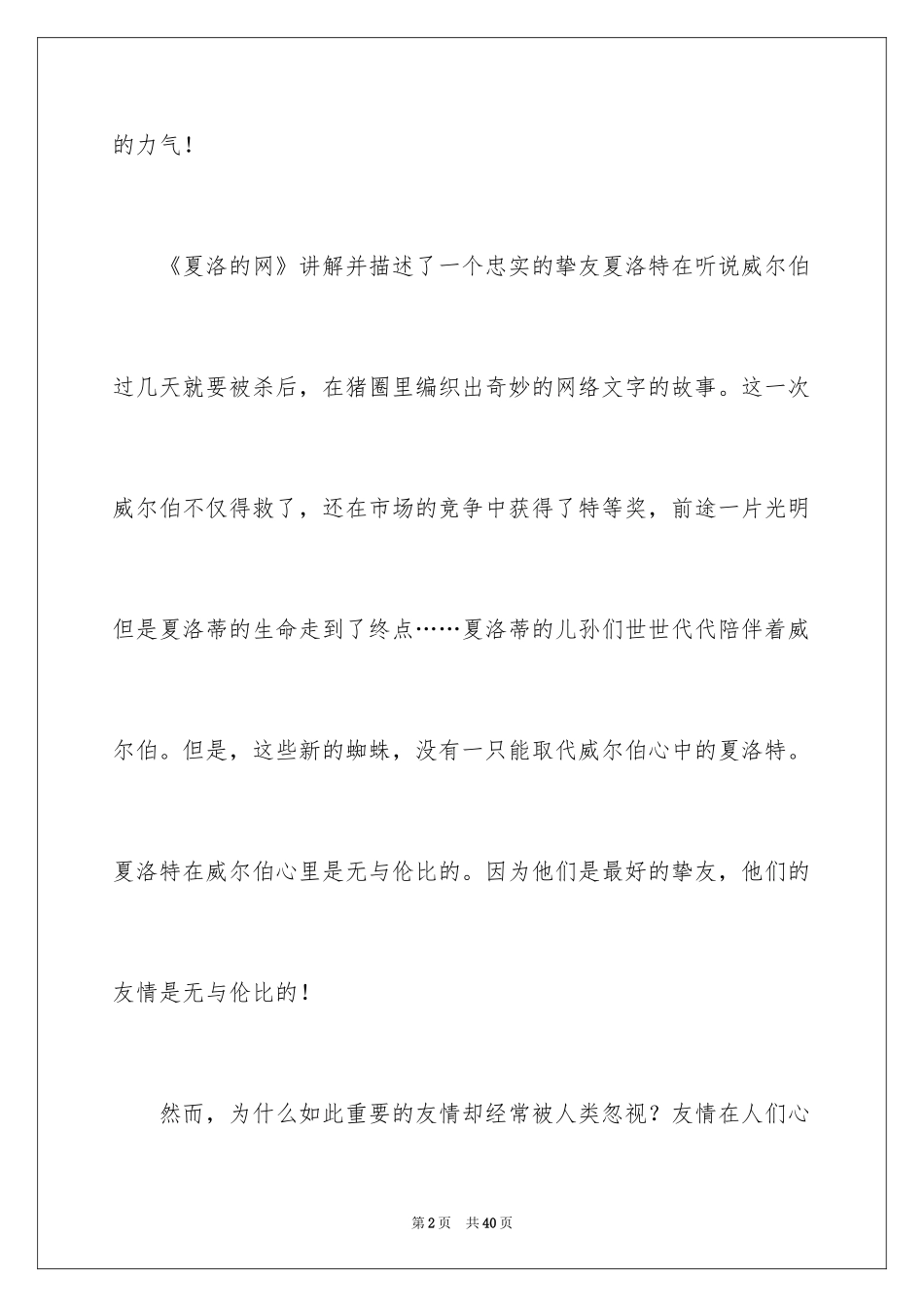 的力气！

《夏洛的网》讲解并描述了一个忠实的挚友夏洛特在听说威尔伯过几天就要被杀后，在猪圈里编织出奇妙的网络文字的故事。这一次威尔伯不仅得救了，还在市场的竞争中获得了特等奖，前途一片光明但是夏洛蒂的生命走到了终点……夏洛蒂的儿孙们世世代代陪伴着威尔伯。但是，这些新的蜘蛛，没有一只能取代威尔伯心中的夏洛特。夏洛特在威尔伯心里是无与伦比的。因为他们是最好的挚友，他们的友情是无与伦比的！

然而，为什么如此重要的友情却经常被人类忽视？友情在人们心

第2页　共40页